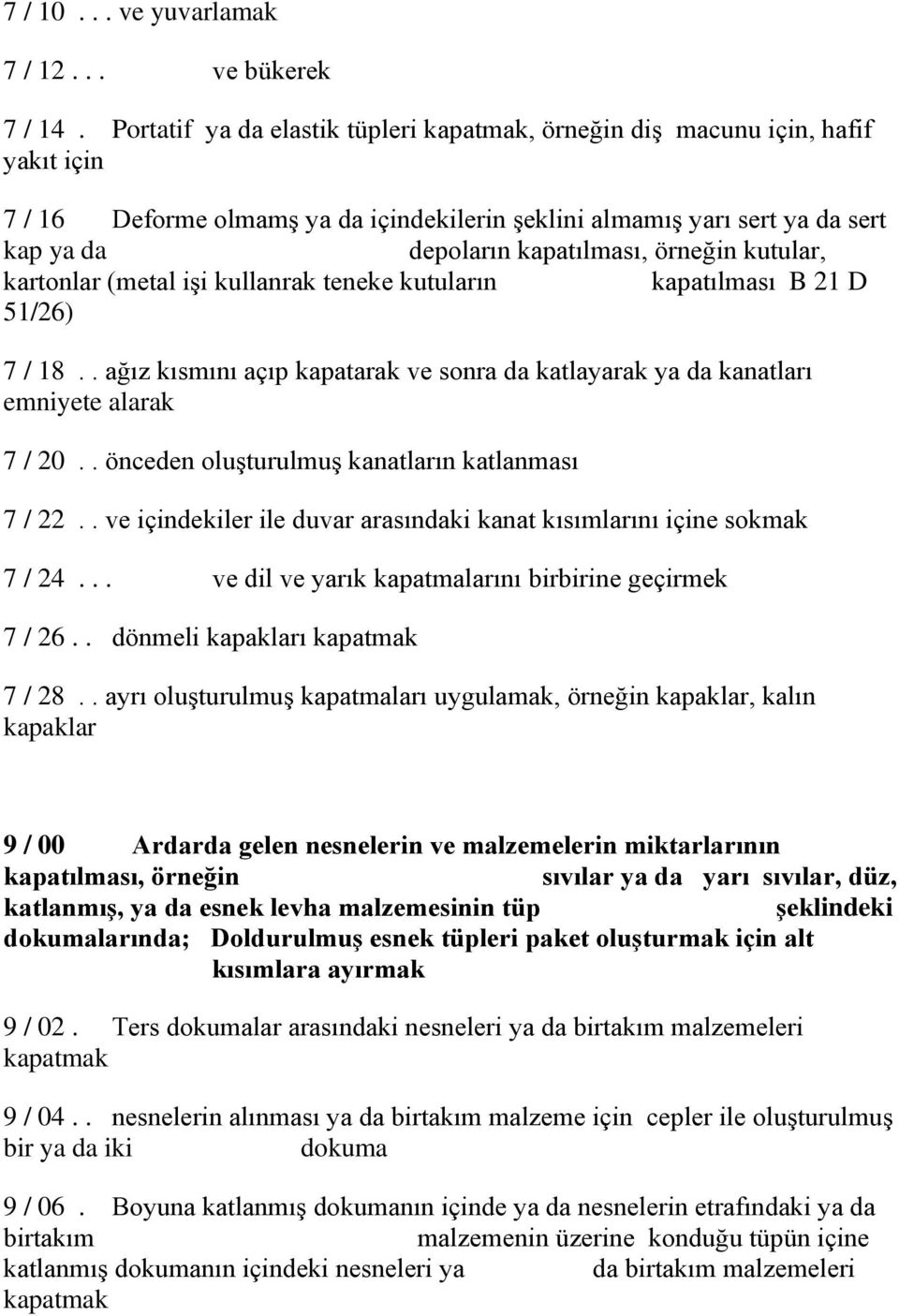 7 / 10 . . . ve yuvarlamak

7 / 12 . . . ve bükerek

7 / 14 . Portatif ya da elastik tüpleri kapatmak, örneğin diş macunu için, hafif yakıt için

7 / 16 Deforme olmamş ya da içindekilerin şeklini almamış yarı sert ya da sert kap ya da depoların kapatılması, örneğin kutular, kartonlar (metal işi kullanrak teneke kutuların kapatılması B 21 D 51/26)

7 / 18 . . ağız kısmını açıp kapatarak ve sonra da katlayarak ya da kanatları emniyete alarak

7 / 20 . . önceden oluşturulmuş kanatların katlanması

7 / 22 . . ve içindekiler ile duvar arasındaki kanat kısımlarını içine sokmak

7 / 24 . . . ve dil ve yarık kapatmalarını birbirine geçirmek

7 / 26 . . dönmeli kapakları kapatmak

7 / 28 . . ayrı oluşturulmuş kapatmaları uygulamak, örneğin kapaklar, kalın kapaklar

9 / 00 Ardarda gelen nesnelerin ve malzemelerin miktarlarının kapatılması, örneğin sıvılar ya da yarı sıvılar, düz, katlanmış, ya da esnek levha malzemesinin tüp şeklindeki dokumalarında; Doldurulmuş esnek tüpleri paket oluşturmak için alt kısımlara ayırmak

9 / 02 . Ters dokumalar arasındaki nesneleri ya da birtakım malzemeleri kapatmak

9 / 04 . . nesnelerin alınması ya da birtakım malzeme için cepler ile oluşturulmuş bir ya da iki dokuma

9 / 06 . Boyuna katlanmış dokumanın içinde ya da nesnelerin etrafındaki ya da birtakım malzemenin üzerine konduğu tüpün içine katlanmış dokumanın içindeki nesneleri ya da birtakım malzemeleri kapatmak